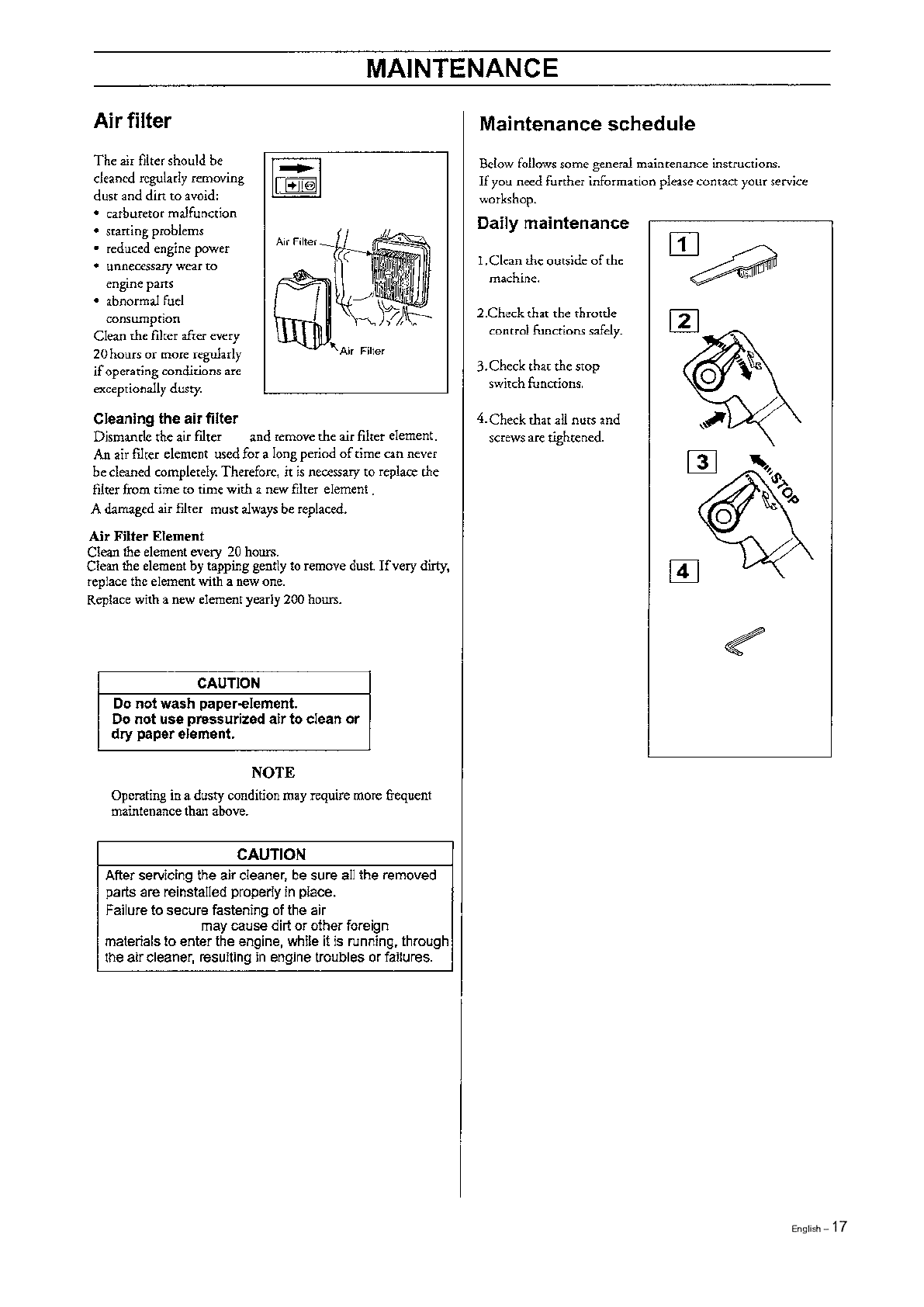 MAINTENANCE

Air filter

The air filter should be cleaned regularly removing dust and dirt to avoid:
• carburetor malfunction
• starting problems
• reduced engine power
• unnecessary wear to engine parts
• abnormal fuel consumption
Clean the filter after every 20 hours or more regularly if operating conditions are exceptionally dusty.

Air Filter

Air Filter

Cleaning the air filter
Dismantle the air filter and remove the air filter element. An air filter element used for a long period of time can never be cleaned completely. Therefore, it is necessary to replace the filter from time to time with a new filter element.
A damaged air filter must always be replaced.

Air Filter Element
Clean the element every 20 hours.
Clean the element by tapping gently to remove dust. If very dirty, replace the element with a new one.
Replace with a new element yearly 200 hours.

CAUTION
Do not wash paper-element.
Do not use pressurized air to clean or dry paper element.

NOTE
Operating in a dusty condition may require more frequent maintenance than above.

CAUTION
After servicing the air cleaner, be sure all the removed parts are reinstalled properly in place.
Failure to secure fastening of the air may cause dirt or other foreign materials to enter the engine, while it is running, through the air cleaner, resulting in engine troubles or failures.

Maintenance schedule

Below follows some general maintenance instructions.
If you need further information please contact your service workshop.

Daily maintenance

1. Clean the outside of the machine.

2. Check that the throttle control functions safely.

3. Check that the stop switch functions.

4. Check that all nuts and screws are tightened.

1
2
3
STOP
4

English – 17